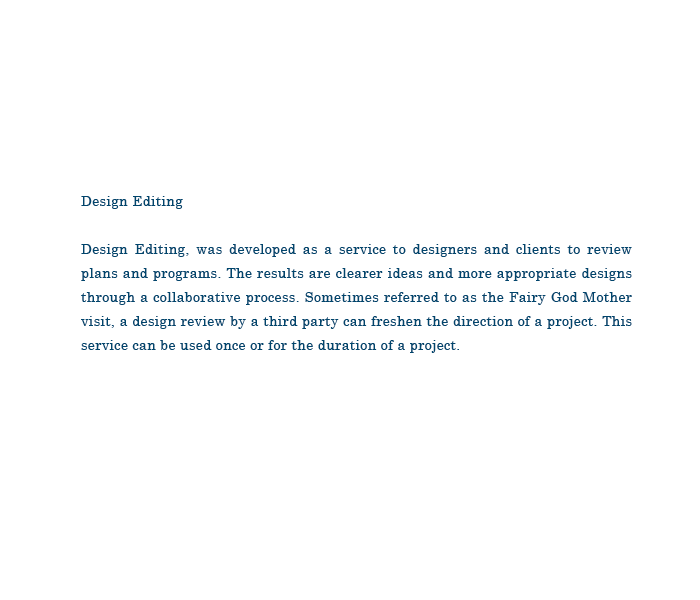 Design Editing

Design Editing, was developed as a service to designers and clients to review plans and programs. The results are clearer ideas and more appropriate designs through a collaborative process. Sometimes referred to as the Fairy God Mother visit, a design review by a third party can freshen the direction of a project. This service can be used once or for the duration of a project.